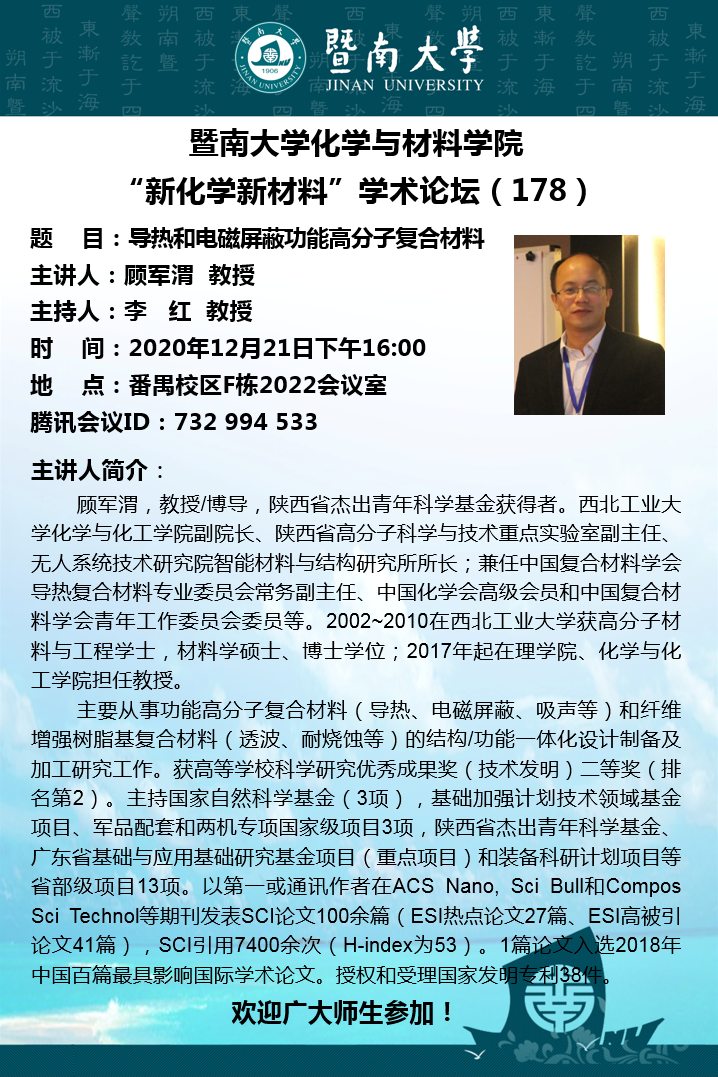 暨南大學
JINAN UNIVERSITY

暨南大学化学与材料学院
“新化学新材料”学术论坛（178）

题 目：导热和电磁屏蔽功能高分子复合材料
主讲人：顾军渭 教授
主持人：李 红 教授
时 间：2020年12月21日下午16:00
地 点：番禺校区F栋2022会议室
腾讯会议ID：732 994 533

主讲人简介：

顾军渭，教授/博导，陕西省杰出青年科学基金获得者。西北工业大学化学与化工学院副院长、陕西省高分子科学与技术重点实验室副主任、无人系统技术研究院智能材料与结构研究所所长；兼任中国复合材料学会导热复合材料专业委员会常务副主任、中国化学会高级会员和中国复合材料学会青年工作委员会委员等。2002~2010在西北工业大学获高分子材料与工程学士，材料学硕士、博士学位；2017年起在理学院、化学与化工学院担任教授。

主要从事功能高分子复合材料（导热、电磁屏蔽、吸声等）和纤维增强树脂基复合材料（透波、耐烧蚀等）的结构/功能一体化设计制备及加工研究工作。获高等学校科学研究优秀成果奖（技术发明）二等奖（排名第2）。主持国家自然科学基金（3项），基础加强计划技术领域基金项目、军品配套和两机专项国家级项目3项，陕西省杰出青年科学基金、广东省基础与应用基础研究基金项目（重点项目）和装备科研计划项目等省部级项目13项。以第一或通讯作者在ACS Nano, Sci Bull和Compos Sci Technol等期刊发表SCI论文100余篇（ESI热点论文27篇、ESI高被引论文41篇），SCI引用7400余次（H-index为53）。1篇论文入选2018年中国百篇最具影响国际学术论文。授权和受理国家发明专利38件。

欢迎广大师生参加！